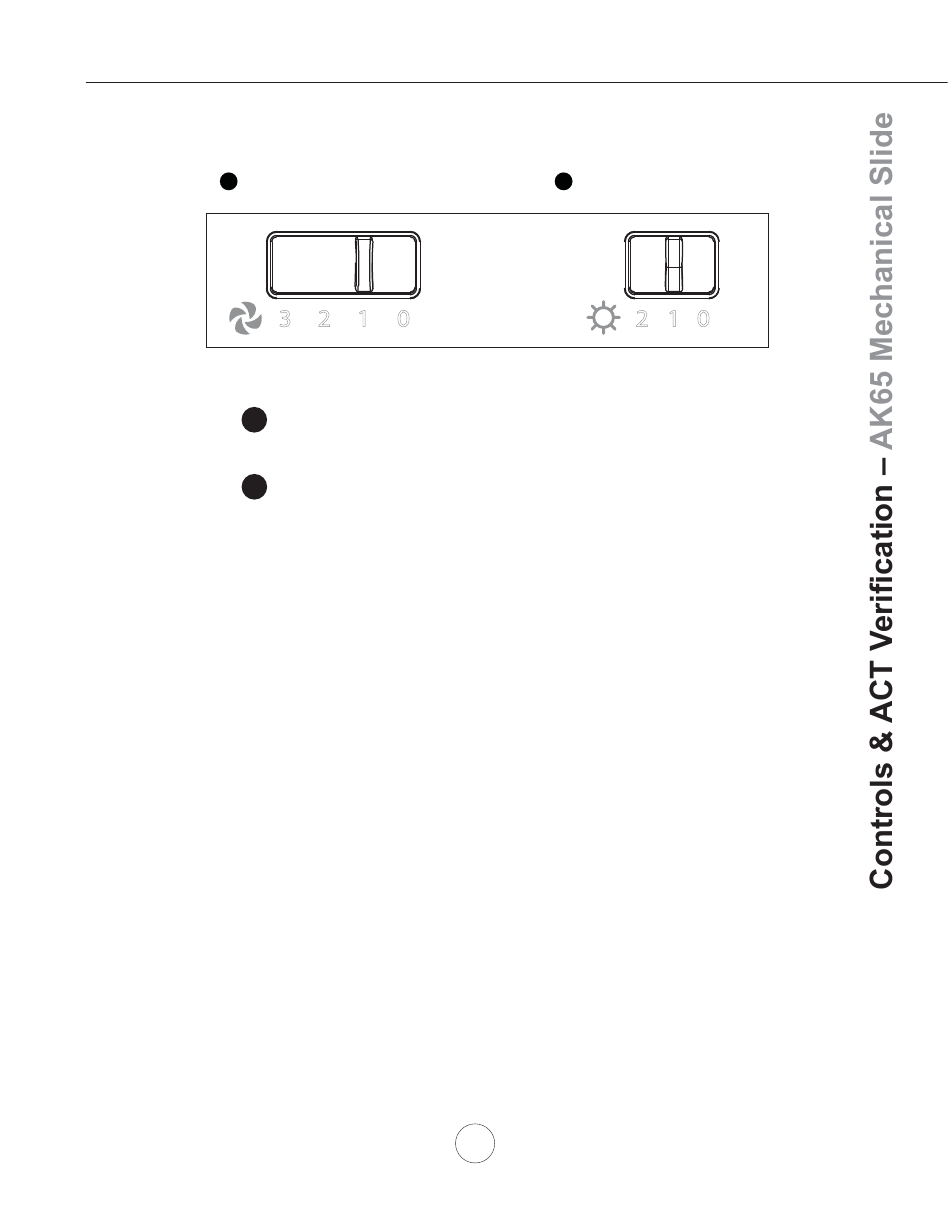 3 2 1 0

2 1 0

Controls & ACT Verification – AK65 Mechanical Slide